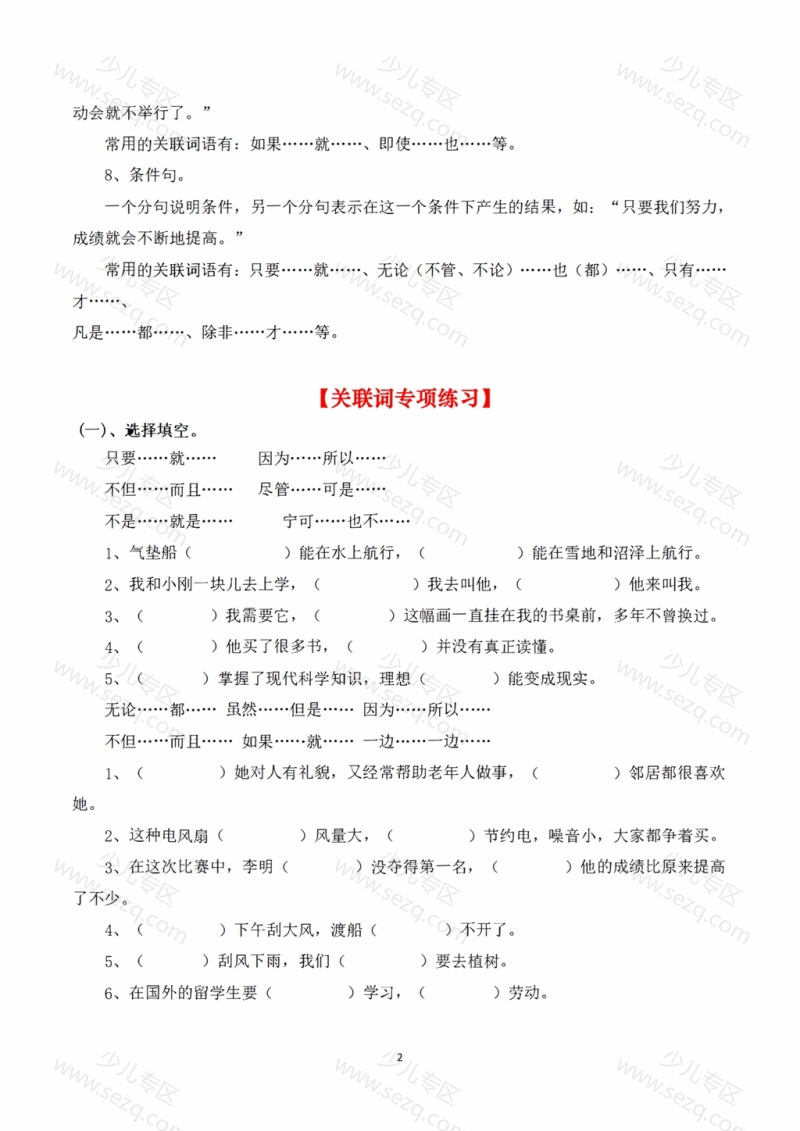 动会就不举行了。”

常用的关联词语有：如果……就……、即使……也……等。

8、条件句。

一个分句说明条件，另一个分句表示在这一个条件下产生的结果，如：“只要我们努力，成绩就会不断地提高。”

常用的关联词语有：只要……就……、无论（不管、不论）……也（都）……、只有……才……、

凡是……都……、除非……才……等。

【关联词专项练习】

(一)、选择填空。

只要……就…… 因为……所以……

不但……而且…… 尽管……可是……

不是……就是…… 宁可……也不……

1、气垫船（ ）能在水上航行，（ ）能在雪地和沼泽上航行。

2、我和小刚一块儿去上学，（ ）我去叫他，（ ）他来叫我。

3、（ ）我需要它，（ ）这幅画一直挂在我的书桌前，多年不曾换过。

4、（ ）他买了很多书，（ ）并没有真正读懂。

5、（ ）掌握了现代科学知识，理想（ ）能变成现实。

无论……都…… 虽然……但是…… 因为……所以……

不但……而且…… 如果……就…… 一边……一边……

1、（ ）她对人有礼貌，又经常帮助老年人做事，（ ）邻居都很喜欢她。

2、这种电风扇（ ）风量大，（ ）节约电，噪音小，大家都争着买。

3、在这次比赛中，李明（ ）没夺得第一名，（ ）他的成绩比原来提高了不少。

4、（ ）下午刮大风，渡船（ ）不开了。

5、（ ）刮风下雨，我们（ ）要去植树。

6、在国外的留学生要（ ）学习，（ ）劳动。

2

少儿专区 www.sezq.com